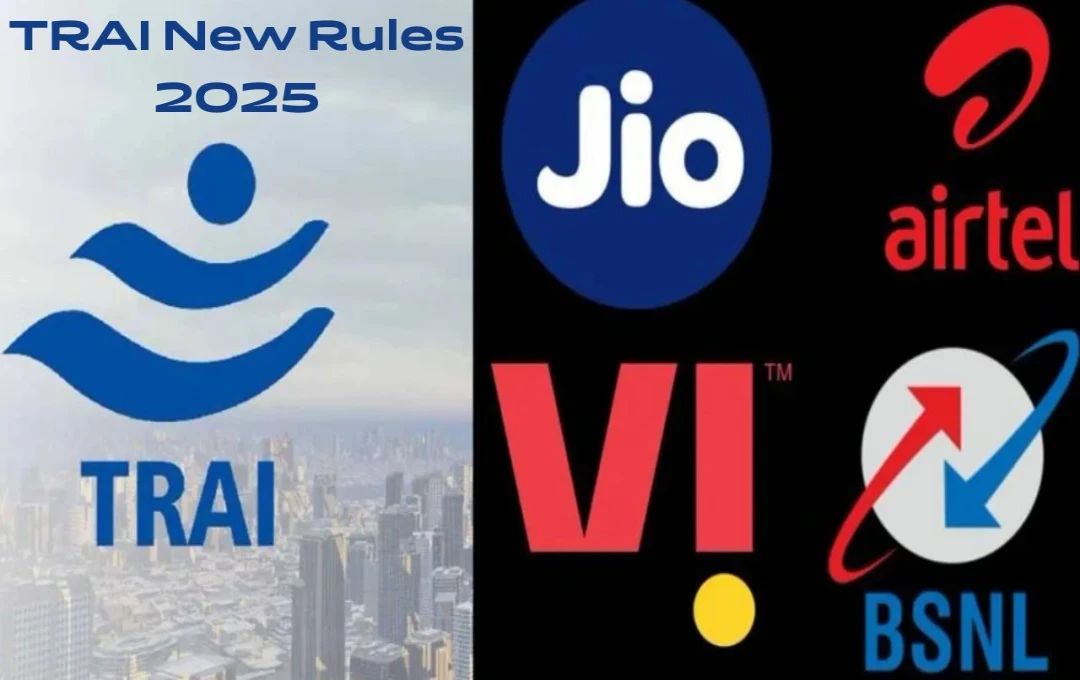 TRAI New Rules 2025

TRAI

Jio

airtel

VI™

BSNL